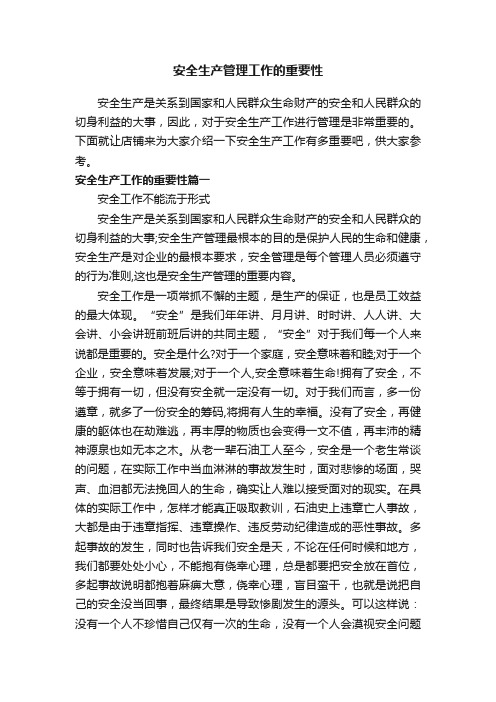 安全生产管理工作的重要性

安全生产是关系到国家和人民群众生命财产的安全和人民群众的切身利益的大事，因此，对于安全生产工作进行管理是非常重要的。下面就让店铺来为大家介绍一下安全生产工作有多重要吧，供大家参考。

安全生产工作的重要性篇一

安全工作不能流于形式

安全生产是关系到国家和人民群众生命财产的安全和人民群众的切身利益的大事;安全生产管理最根本的目的是保护人民的生命和健康，安全生产是对企业的最根本要求，安全管理是每个管理人员必须遵守的行为准则,这也是安全生产管理的重要内容。

安全工作是一项常抓不懈的主题，是生产的保证，也是员工效益的最大体现。“安全”是我们年年讲、月月讲、时时讲、人人讲、大会讲、小会讲班前班后讲的共同主题，“安全”对于我们每一个人来说都是重要的。安全是什么?对于一个家庭，安全意味着和睦;对于一个企业，安全意味着发展;对于一个人,安全意味着生命!拥有了安全，不等于拥有一切，但没有安全就一定没有一切。对于我们而言，多一份遵章，就多了一份安全的筹码,将拥有人生的幸福。没有了安全，再健康的躯体也在劫难逃，再丰厚的物质也会变得一文不值，再丰沛的精神源泉也如无本之木。从老一辈石油工人至今，安全是一个老生常谈的问题，在实际工作中当血淋淋的事故发生时，面对悲惨的场面，哭声、血泪都无法挽回人的生命，确实让人难以接受面对的现实。在具体的实际工作中，怎样才能真正吸取教训，石油史上违章亡人事故，大都是由于违章指挥、违章操作、违反劳动纪律造成的恶性事故。多起事故的发生，同时也告诉我们安全是天，不论在任何时候和地方，我们都要处处小心，不能抱有侥幸心理，总是都要把安全放在首位，多起事故说明都抱着麻痹大意，侥幸心理，盲目蛮干，也就是说把自己的安全没当回事，最终结果是导致惨剧发生的源头。可以这样说：没有一个人不珍惜自己仅有一次的生命，没有一个人会漠视安全问题